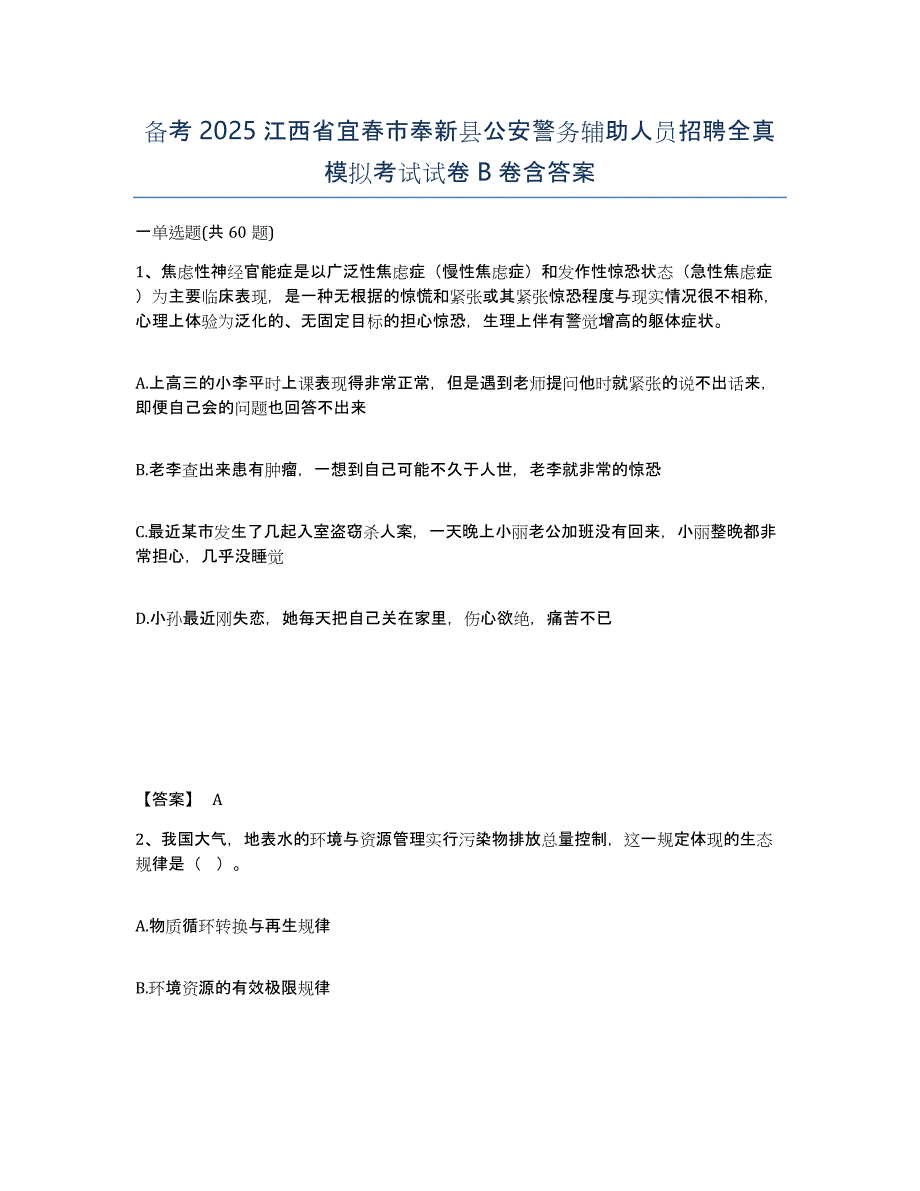 备考 2025 江西省宜春市奉新县公安警务辅助人员招聘全真模拟考试试卷 B 卷含答案

一单选题(共 60 题)

1、焦虑性神经官能症是以广泛性焦虑症（慢性焦虑症）和发作性惊恐状态（急性焦虑症）为主要临床表现，是一种无根据的惊慌和紧张或其紧张惊恐程度与现实情况很不相称，心理上体验为泛化的、无固定目标的担心惊恐，生理上伴有警觉增高的躯体症状。

A.上高三的小李平时上课表现得非常正常，但是遇到老师提问他时就紧张的说不出话来，即便自己会的问题也回答不出来

B.老李查出来患有肿瘤，一想到自己可能不久于人世，老李就非常的惊恐

C.最近某市发生了几起入室盗窃杀人案，一天晚上小丽老公加班没有回来，小丽整晚都非常担心，几乎没睡觉

D.小孙最近刚失恋，她每天把自己关在家里，伤心欲绝，痛苦不已

【答案】 A

2、我国大气，地表水的环境与资源管理实行污染物排放总量控制，这一规定体现的生态规律是（ ）。

A.物质循环转换与再生规律

B.环境资源的有效极限规律